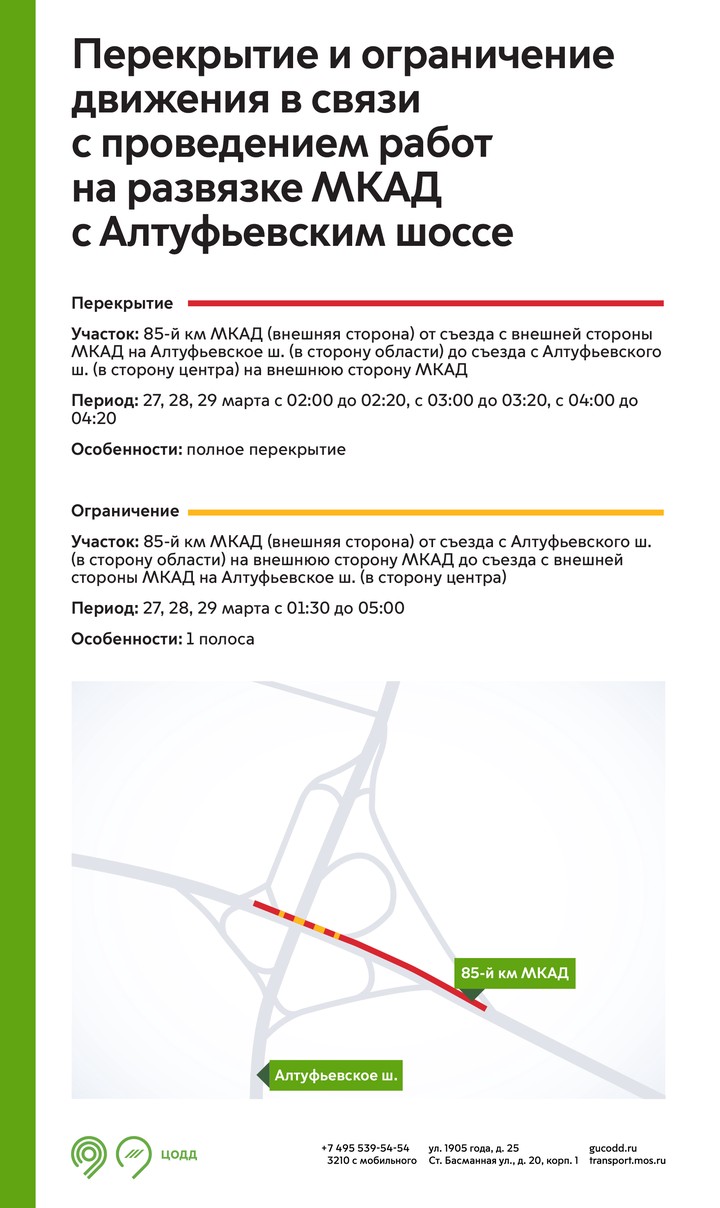 Перекрытие и ограничение движения в связи с проведением работ на развязке МКАД с Алтуфьевским шоссе

Перекрытие

Участок: 85-й км МКАД (внешняя сторона) от съезда с внешней стороны МКАД на Алтуфьевское ш. (в сторону области) до съезда с Алтуфьевского ш. (в сторону центра) на внешнюю сторону МКАД

Период: 27, 28, 29 марта с 02:00 до 02:20, с 03:00 до 03:20, с 04:00 до 04:20

Особенности: полное перекрытие

Ограничение

Участок: 85-й км МКАД (внешняя сторона) от съезда с Алтуфьевского ш. (в сторону области) на внешнюю сторону МКАД до съезда с внешней стороны МКАД на Алтуфьевское ш. (в сторону центра)

Период: 27, 28, 29 марта с 01:30 до 05:00

Особенности: 1 полоса

85-й км МКАД

Алтуфьевское ш.

ЦОДД

+7 495 539-54-54
3210 с мобильного

ул. 1905 года, д. 25
Ст. Басманная ул., д. 20, корп. 1

gucodd.ru
transport.mos.ru